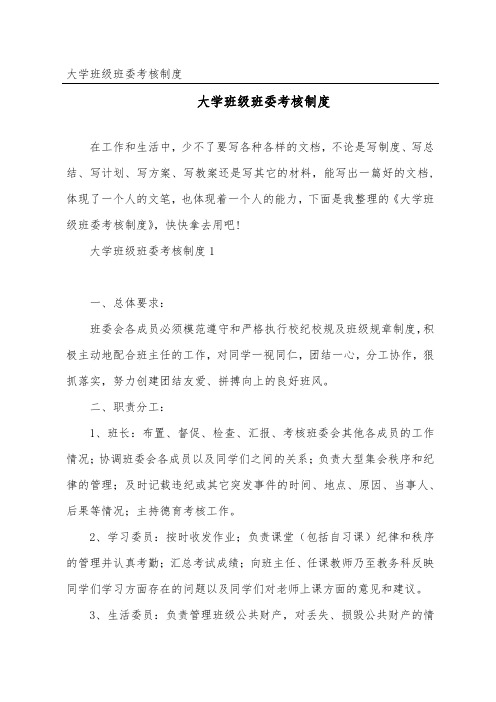 大学班级班委考核制度

大学班级班委考核制度

在工作和生活中，少不了要写各种各样的文档，不论是写制度、写总结、写计划、写方案、写教案还是写其它的材料，能写出一篇好的文档，体现了一个人的文笔，也体现着一个人的能力，下面是我整理的《大学班级班委考核制度》，快快拿去用吧！

大学班级班委考核制度 1

一、总体要求：

班委会各成员必须模范遵守和严格执行校纪校规及班级规章制度，积极主动地配合班主任的工作，对同学一视同仁，团结一心，分工协作，狠抓落实，努力创建团结友爱、拼搏向上的良好班风。

二、职责分工：

1、班长：布置、督促、检查、汇报、考核班委会其他各成员的工作情况；协调班委会各成员以及同学们之间的关系；负责大型集会秩序和纪律的管理；及时记载违纪或其它突发事件的时间、地点、原因、当事人、后果等情况；主持德育考核工作。

2、学习委员：按时收发作业；负责课堂（包括自习课）纪律和秩序的管理并认真考勤；汇总考试成绩；向班主任、任课教师乃至教务科反映同学们学习方面存在的问题以及同学们对老师上课方面的意见和建议。

3、生活委员：负责管理班级公共财产，对丢失、损毁公共财产的情